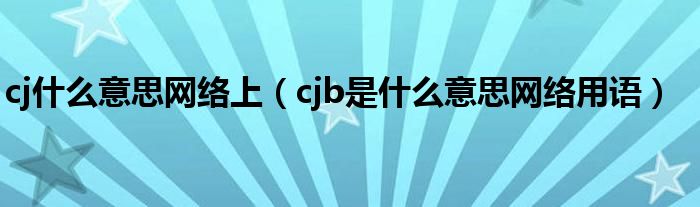 cj什么意思网络上（cjb是什么意思网络用语）